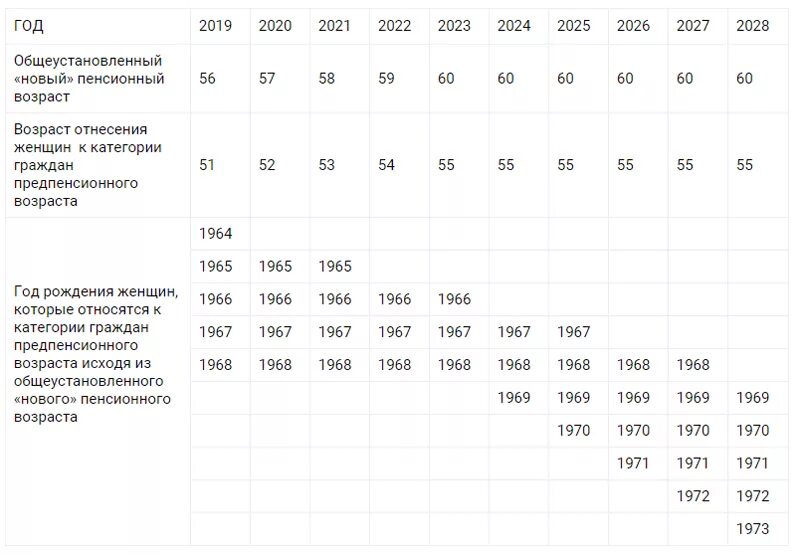 | ГОД | 2019 | 2020 | 2021 | 2022 | 2023 | 2024 | 2025 | 2026 | 2027 | 2028 |
|---|---|---|---|---|---|---|---|---|---|---|
| Общеустановленный «новый» пенсионный возраст | 56 | 57 | 58 | 59 | 60 | 60 | 60 | 60 | 60 | 60 |
| Возраст отнесения женщин к категории граждан предпенсионного возраста | 51 | 52 | 53 | 54 | 55 | 55 | 55 | 55 | 55 | 55 |
| Год рождения женщин, которые относятся к категории граждан предпенсионного возраста исходя из общеустановленного «нового» пенсионного возраста | 1964 | | | | | | | | | |
| | 1965 | 1965 | 1965 | | | | | | | |
| | 1966 | 1966 | 1966 | 1966 | 1966 | | | | | |
| | 1967 | 1967 | 1967 | 1967 | 1967 | 1967 | 1967 | | | |
| | 1968 | 1968 | 1968 | 1968 | 1968 | 1968 | 1968 | 1968 | 1968 | |
| | | | | | | 1969 | 1969 | 1969 | 1969 | 1969 |
| | | | | | | | 1970 | 1970 | 1970 | 1970 |
| | | | | | | | | 1971 | 1971 | 1971 |
| | | | | | | | | | 1972 | 1972 |
| | | | | | | | | | | 1973 |